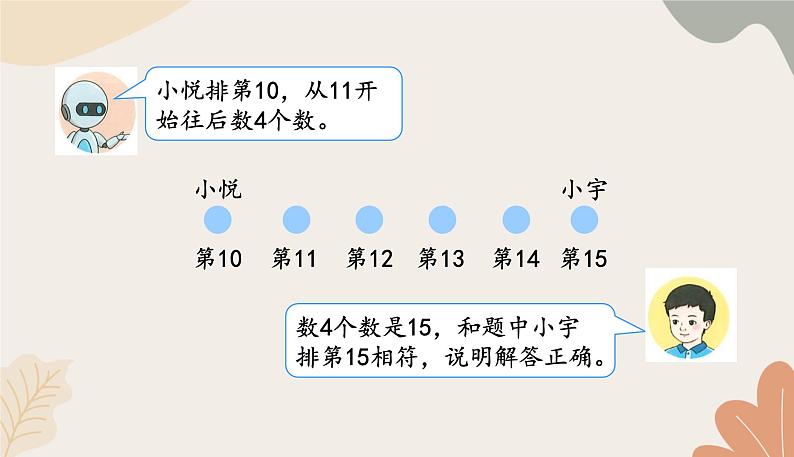 小悦排第10，从11开始往后数4个数。

小悦

小宇

第10 第11 第12 第13 第14 第15

数4个数是15，和题中小宇排第15相符，说明解答正确。